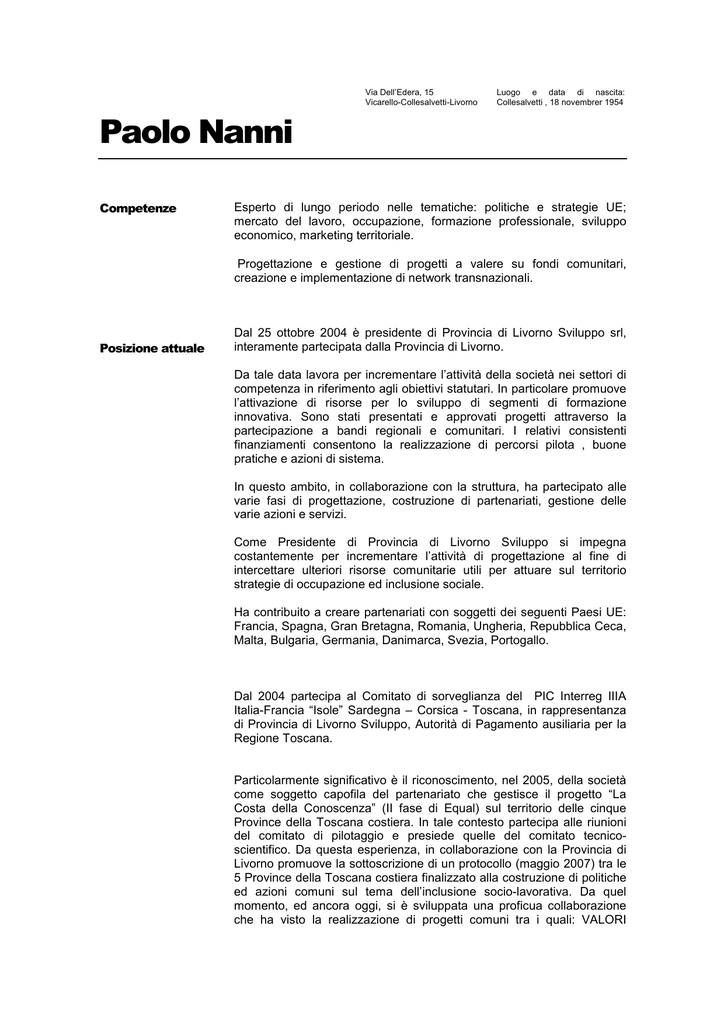 Via Dell'Edera, 15
Vicarello-Collesalvetti-Livorno

Luogo e data di nascita:
Collesalvetti , 18 novembrer 1954

Paolo Nanni

Competenze

Esperto di lungo periodo nelle tematiche: politiche e strategie UE; mercato del lavoro, occupazione, formazione professionale, sviluppo economico, marketing territoriale.

Progettazione e gestione di progetti a valere su fondi comunitari, creazione e implementazione di network transnazionali.

Posizione attuale

Dal 25 ottobre 2004 è presidente di Provincia di Livorno Sviluppo srl, interamente partecipata dalla Provincia di Livorno.

Da tale data lavora per incrementare l'attività della società nei settori di competenza in riferimento agli obiettivi statutari. In particolare promuove l'attivazione di risorse per lo sviluppo di segmenti di formazione innovativa. Sono stati presentati e approvati progetti attraverso la partecipazione a bandi regionali e comunitari. I relativi consistenti finanziamenti consentono la realizzazione di percorsi pilota , buone pratiche e azioni di sistema.

In questo ambito, in collaborazione con la struttura, ha partecipato alle varie fasi di progettazione, costruzione di partenariati, gestione delle varie azioni e servizi.

Come Presidente di Provincia di Livorno Sviluppo si impegna costantemente per incrementare l'attività di progettazione al fine di intercettare ulteriori risorse comunitarie utili per attuare sul territorio strategie di occupazione ed inclusione sociale.

Ha contribuito a creare partenariati con soggetti dei seguenti Paesi UE: Francia, Spagna, Gran Bretagna, Romania, Ungheria, Repubblica Ceca, Malta, Bulgaria, Germania, Danimarca, Svezia, Portogallo.

Dal 2004 partecipa al Comitato di sorveglianza del PIC Interreg IIIA Italia-Francia "Isole" Sardegna – Corsica - Toscana, in rappresentanza di Provincia di Livorno Sviluppo, Autorità di Pagamento ausiliaria per la Regione Toscana.

Particolarmente significativo è il riconoscimento, nel 2005, della società come soggetto capofila del partenariato che gestisce il progetto "La Costa della Conoscenza" (II fase di Equal) sul territorio delle cinque Province della Toscana costiera. In tale contesto partecipa alle riunioni del comitato di pilotaggio e presiede quelle del comitato tecnico-scientifico. Da questa esperienza, in collaborazione con la Provincia di Livorno promuove la sottoscrizione di un protocollo (maggio 2007) tra le 5 Province della Toscana costiera finalizzato alla costruzione di politiche ed azioni comuni sul tema dell'inclusione socio-lavorativa. Da quel momento, ed ancora oggi, si è sviluppata una proficua collaborazione che ha visto la realizzazione di progetti comuni tra i quali: VALORI